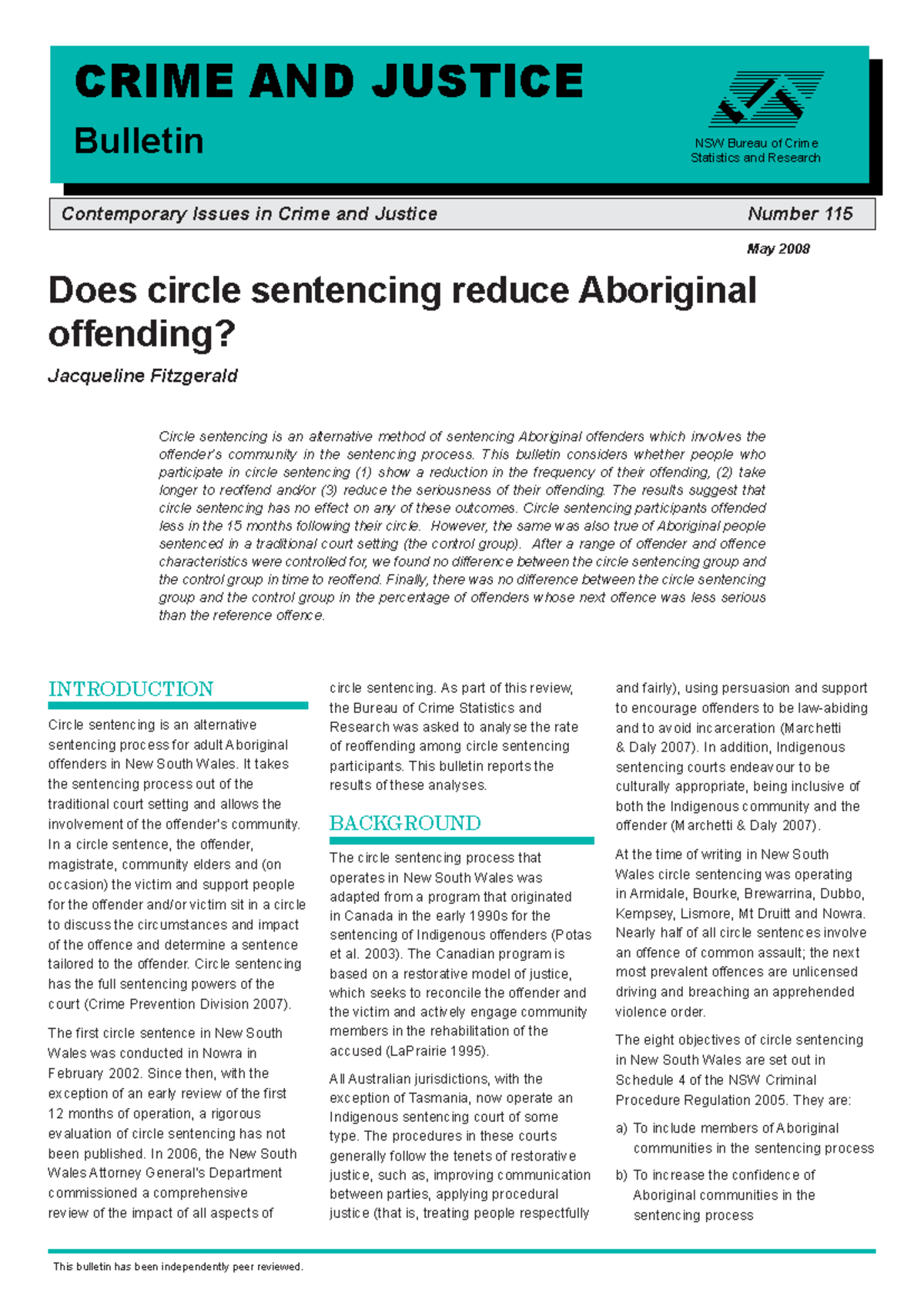 CRIME AND JUSTICE
Bulletin

NSW Bureau of Crime Statistics and Research

Contemporary Issues in Crime and Justice

Number 115

May 2008

Does circle sentencing reduce Aboriginal offending?

Jacqueline Fitzgerald

Circle sentencing is an alternative method of sentencing Aboriginal offenders which involves the offender's community in the sentencing process. This bulletin considers whether people who participate in circle sentencing (1) show a reduction in the frequency of their offending, (2) take longer to reoffend and/or (3) reduce the seriousness of their offending. The results suggest that circle sentencing has no effect on any of these outcomes. Circle sentencing participants offended less in the 15 months following their circle. However, the same was also true of Aboriginal people sentenced in a traditional court setting (the control group). After a range of offender and offence characteristics were controlled for, we found no difference between the circle sentencing group and the control group in time to reoffend. Finally, there was no difference between the circle sentencing group and the control group in the percentage of offenders whose next offence was less serious than the reference offence.

INTRODUCTION

Circle sentencing is an alternative sentencing process for adult Aboriginal offenders in New South Wales. It takes the sentencing process out of the traditional court setting and allows the involvement of the offender's community. In a circle sentence, the offender, magistrate, community elders and (on occasion) the victim and support people for the offender and/or victim sit in a circle to discuss the circumstances and impact of the offence and determine a sentence tailored to the offender. Circle sentencing has the full sentencing powers of the court (Crime Prevention Division 2007).

The first circle sentence in New South Wales was conducted in Nowra in February 2002. Since then, with the exception of an early review of the first 12 months of operation, a rigorous evaluation of circle sentencing has not been published. In 2006, the New South Wales Attorney General's Department commissioned a comprehensive review of the impact of all aspects of circle sentencing. As part of this review, the Bureau of Crime Statistics and Research was asked to analyse the rate of reoffending among circle sentencing participants. This bulletin reports the results of these analyses.

BACKGROUND

The circle sentencing process that operates in New South Wales was adapted from a program that originated in Canada in the early 1990s for the sentencing of Indigenous offenders (Potas et al. 2003). The Canadian program is based on a restorative model of justice, which seeks to reconcile the offender and the victim and actively engage community members in the rehabilitation of the accused (LaPrairie 1995).

All Australian jurisdictions, with the exception of Tasmania, now operate an Indigenous sentencing court of some type. The procedures in these courts generally follow the tenets of restorative justice, such as, improving communication between parties, applying procedural justice (that is, treating people respectfully and fairly), using persuasion and support to encourage offenders to be law-abiding and to avoid incarceration (Marchetti & Daly 2007). In addition, Indigenous sentencing courts endeavour to be culturally appropriate, being inclusive of both the Indigenous community and the offender (Marchetti & Daly 2007).

At the time of writing in New South Wales circle sentencing was operating in Armidale, Bourke, Brewarrina, Dubbo, Kempsey, Lismore, Mt Druitt and Nowra. Nearly half of all circle sentences involve an offence of common assault; the next most prevalent offences are unlicensed driving and breaching an apprehended violence order.

The eight objectives of circle sentencing in New South Wales are set out in Schedule 4 of the NSW Criminal Procedure Regulation 2005. They are:

a) To include members of Aboriginal communities in the sentencing process

b) To increase the confidence of Aboriginal communities in the sentencing process

This bulletin has been independently peer reviewed.